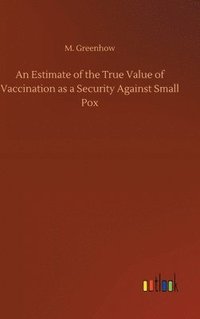 M. Greenhow

An Estimate of the True Value of Vaccination as a Security Against Small Pox

outlook